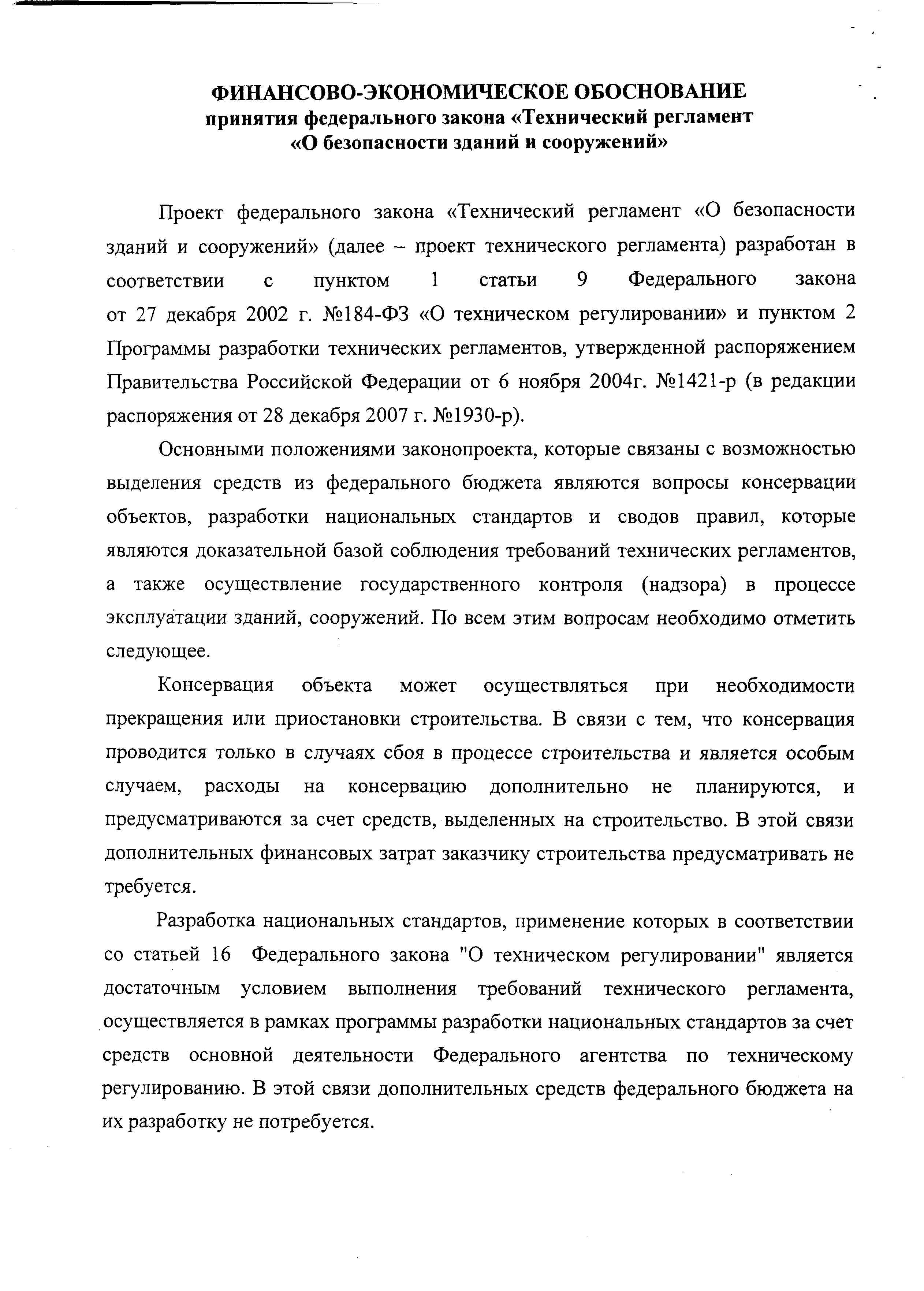 ФИНАНСОВО-ЭКОНОМИЧЕСКОЕ ОБОСНОВАНИЕ
принятия федерального закона «Технический регламент «О безопасности зданий и сооружений»

Проект федерального закона «Технический регламент «О безопасности зданий и сооружений» (далее – проект технического регламента) разработан в соответствии с пунктом 1 статьи 9 Федерального закона от 27 декабря 2002 г. №184-ФЗ «О техническом регулировании» и пунктом 2 Программы разработки технических регламентов, утвержденной распоряжением Правительства Российской Федерации от 6 ноября 2004г. №1421-р (в редакции распоряжения от 28 декабря 2007 г. №1930-р).

Основными положениями законопроекта, которые связаны с возможностью выделения средств из федерального бюджета являются вопросы консервации объектов, разработки национальных стандартов и сводов правил, которые являются доказательной базой соблюдения требований технических регламентов, а также осуществление государственного контроля (надзора) в процессе эксплуатации зданий, сооружений. По всем этим вопросам необходимо отметить следующее.

Консервация объекта может осуществляться при необходимости прекращения или приостановки строительства. В связи с тем, что консервация проводится только в случаях сбоя в процессе строительства и является особым случаем, расходы на консервацию дополнительно не планируются, и предусматриваются за счет средств, выделенных на строительство. В этой связи дополнительных финансовых затрат заказчику строительства предусматривать не требуется.

Разработка национальных стандартов, применение которых в соответствии со статьей 16 Федерального закона "О техническом регулировании" является достаточным условием выполнения требований технического регламента, осуществляется в рамках программы разработки национальных стандартов за счет средств основной деятельности Федерального агентства по техническому регулированию. В этой связи дополнительных средств федерального бюджета на их разработку не потребуется.